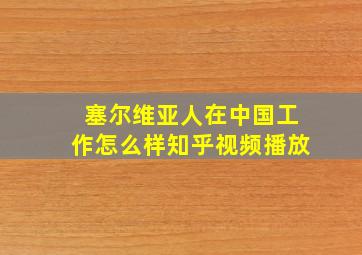 塞尔维亚人在中国工作怎么样知乎视频播放